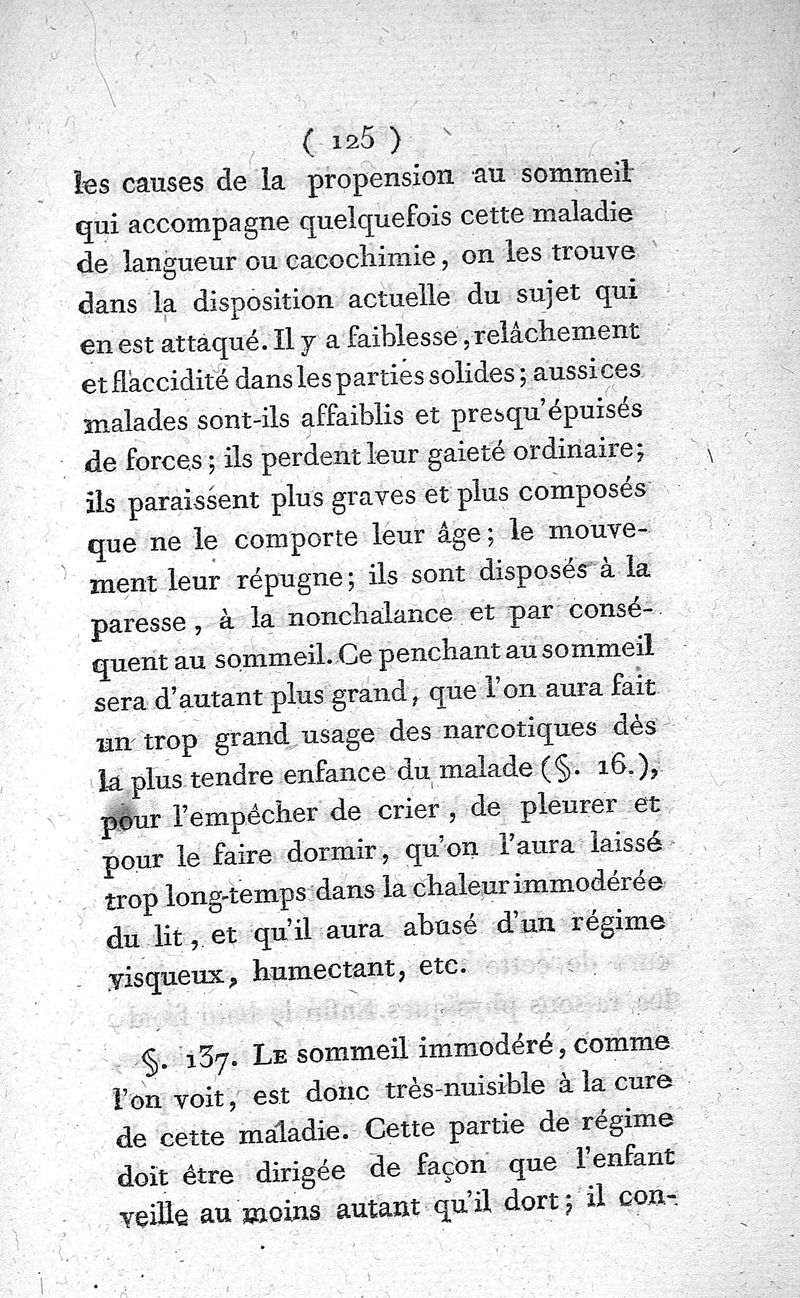 ( 125 )

les causes de la propension au sommeil qui accompagne quelquefois cette maladie de langueur ou cacochimie, on les trouve dans la disposition actuelle du sujet qui en est attaqué. Il y a faiblesse, relâchement et flaccidité dans les parties solides; aussi ces malades sont-ils affaiblis et presqu'épuisés de forces; ils perdent leur gaieté ordinaire; ils paraissent plus graves et plus composés que ne le comporte leur âge; le mouvement leur répugne; ils sont disposés à la paresse, à la nonchalance et par conséquent au sommeil. Ce penchant au sommeil sera d'autant plus grand, que l'on aura fait un trop grand usage des narcotiques dès la plus tendre enfance du malade (§. 16.), pour l'empêcher de crier, de pleurer et pour le faire dormir, qu'on l'aura laissé trop long-temps dans la chaleur immodérée du lit, et qu'il aura abusé d'un régime visqueux, humectant, etc.

§. 137. Le sommeil immodéré, comme l'on voit, est donc très-nuisible à la cure de cette maladie. Cette partie de régime doit être dirigée de façon que l'enfant veille au moins autant qu'il dort; il con-